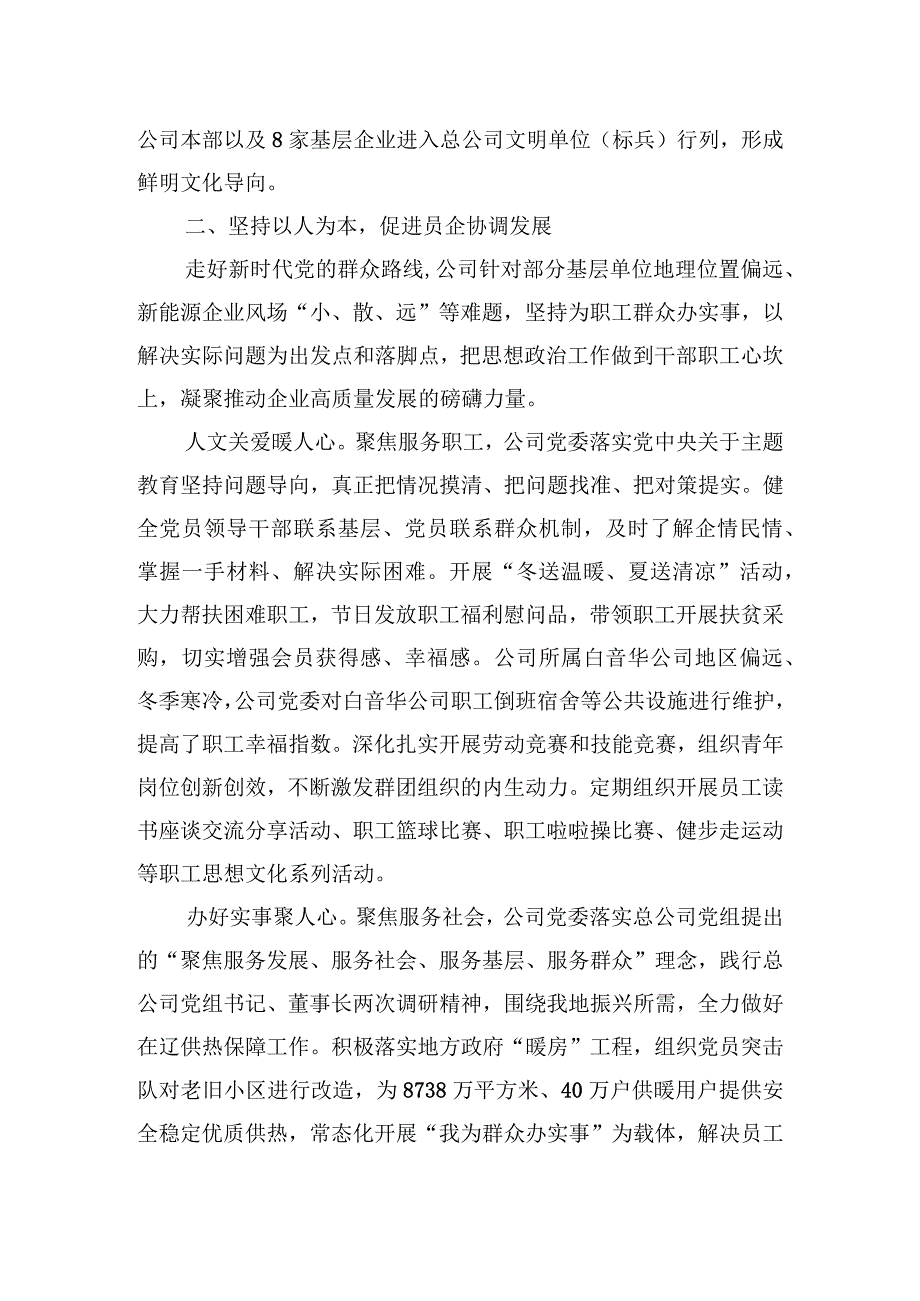 公司本部以及8家基层企业进入总公司文明单位（标兵）行列，形成鲜明文化导向。

二、坚持以人为本，促进员企协调发展

走好新时代党的群众路线，公司针对部分基层单位地理位置偏远、新能源企业风场“小、散、远”等难题，坚持为职工群众办实事，以解决实际问题为出发点和落脚点，把思想政治工作做到干部职工心坎上，凝聚推动企业高质量发展的磅礴力量。

人文关爱暖人心。聚焦服务职工，公司党委落实党中央关于主题教育坚持问题导向，真正把情况摸清、把问题找准、把对策提实。健全党员领导干部联系基层、党员联系群众机制，及时了解企情民情、掌握一手材料、解决实际困难。开展“冬送温暖、夏送清凉”活动，大力帮扶困难职工，节日发放职工福利慰问品，带领职工开展扶贫采购，切实增强会员获得感、幸福感。公司所属白音华公司地区偏远、冬季寒冷，公司党委对白音华公司职工倒班宿舍等公共设施进行维护，提高了职工幸福指数。深化扎实开展劳动竞赛和技能竞赛，组织青年岗位创新创效，不断激发群团组织的内生动力。定期组织开展员工读书座谈交流分享活动、职工篮球比赛、职工啦啦操比赛、健步走运动等职工思想文化系列活动。

办好实事聚人心。聚焦服务社会，公司党委落实总公司党组提出的“聚焦服务发展、服务社会、服务基层、服务群众”理念，践行总公司党组书记、董事长两次调研精神，围绕我地振兴所需，全力做好在辽供热保障工作。积极落实地方政府“暖房”工程，组织党员突击队对老旧小区进行改造，为8738万平方米、40万户供暖用户提供安全稳定优质供热，常态化开展“我为群众办实事”为载体，解决员工